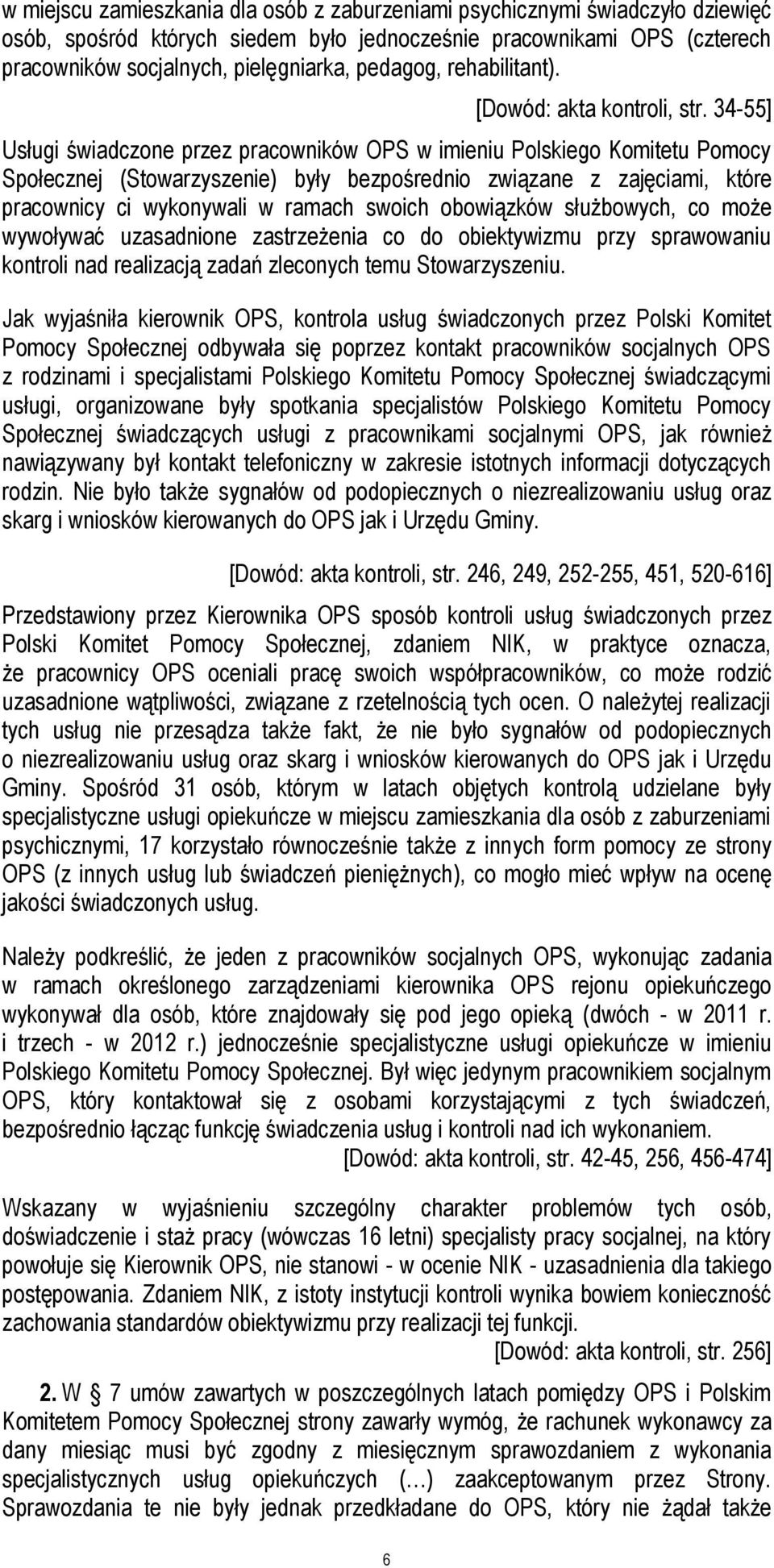 w miejscu zamieszkania dla osób z zaburzeniami psychicznymi świadczyło dziewięć osób, spośród których siedem było jednocześnie pracownikami OPS (czterech pracowników socjalnych, pielęgniarka, pedagog, rehabilitant).

[Dowód: akta kontroli, str. 34-55]

Usługi świadczone przez pracowników OPS w imieniu Polskiego Komitetu Pomocy Społecznej (Stowarzyszenie) były bezpośrednio związane z zajęciami, które pracownicy ci wykonywali w ramach swoich obowiązków służbowych, co może wywoływać uzasadnione zastrzeżenia co do obiektywizmu przy sprawowaniu kontroli nad realizacją zadań zleconych temu Stowarzyszeniu.

Jak wyjaśniła kierownik OPS, kontrola usług świadczonych przez Polski Komitet Pomocy Społecznej odbywała się poprzez kontakt pracowników socjalnych OPS z rodzinami i specjalistami Polskiego Komitetu Pomocy Społecznej świadczącymi usługi, organizowane były spotkania specjalistów Polskiego Komitetu Pomocy Społecznej świadczących usługi z pracownikami socjalnymi OPS, jak również nawiązywany był kontakt telefoniczny w zakresie istotnych informacji dotyczących rodzin. Nie było także sygnałów od podopiecznych o niezrealizowaniu usług oraz skarg i wniosków kierowanych do OPS jak i Urzędu Gminy.

[Dowód: akta kontroli, str. 246, 249, 252-255, 451, 520-616]

Przedstawiony przez Kierownika OPS sposób kontroli usług świadczonych przez Polski Komitet Pomocy Społecznej, zdaniem NIK, w praktyce oznacza, że pracownicy OPS oceniali pracę swoich współpracowników, co może rodzić uzasadnione wątpliwości, związane z rzetelnością tych ocen. O należytej realizacji tych usług nie przesądza także fakt, że nie było sygnałów od podopiecznych o niezrealizowaniu usług oraz skarg i wniosków kierowanych do OPS jak i Urzędu Gminy. Spośród 31 osób, którym w latach objętych kontrolą udzielane były specjalistyczne usługi opiekuńcze w miejscu zamieszkania dla osób z zaburzeniami psychicznymi, 17 korzystało równocześnie także z innych form pomocy ze strony OPS (z innych usług lub świadczeń pieniężnych), co mogło mieć wpływ na ocenę jakości świadczonych usług.

Należy podkreślić, że jeden z pracowników socjalnych OPS, wykonując zadania w ramach określonego zarządzeniami kierownika OPS rejonu opiekuńczego wykonywał dla osób, które znajdowały się pod jego opieką (dwóch - w 2011 r. i trzech - w 2012 r.) jednocześnie specjalistyczne usługi opiekuńcze w imieniu Polskiego Komitetu Pomocy Społecznej. Był więc jedynym pracownikiem socjalnym OPS, który kontaktował się z osobami korzystającymi z tych świadczeń, bezpośrednio łącząc funkcję świadczenia usług i kontroli nad ich wykonaniem.

[Dowód: akta kontroli, str. 42-45, 256, 456-474]

Wskazany w wyjaśnieniu szczególny charakter problemów tych osób, doświadczenie i staż pracy (wówczas 16 letni) specjalisty pracy socjalnej, na który powołuje się Kierownik OPS, nie stanowi - w ocenie NIK - uzasadnienia dla takiego postępowania. Zdaniem NIK, z istoty instytucji kontroli wynika bowiem konieczność zachowania standardów obiektywizmu przy realizacji tej funkcji.

[Dowód: akta kontroli, str. 256]

2. W § 7 umów zawartych w poszczególnych latach pomiędzy OPS i Polskim Komitetem Pomocy Społecznej strony zawarły wymóg, że rachunek wykonawcy za dany miesiąc musi być zgodny z miesięcznym sprawozdaniem z wykonania specjalistycznych usług opiekuńczych (…) zaakceptowanym przez Strony. Sprawozdania te nie były jednak przedkładane do OPS, który nie żądał także

6